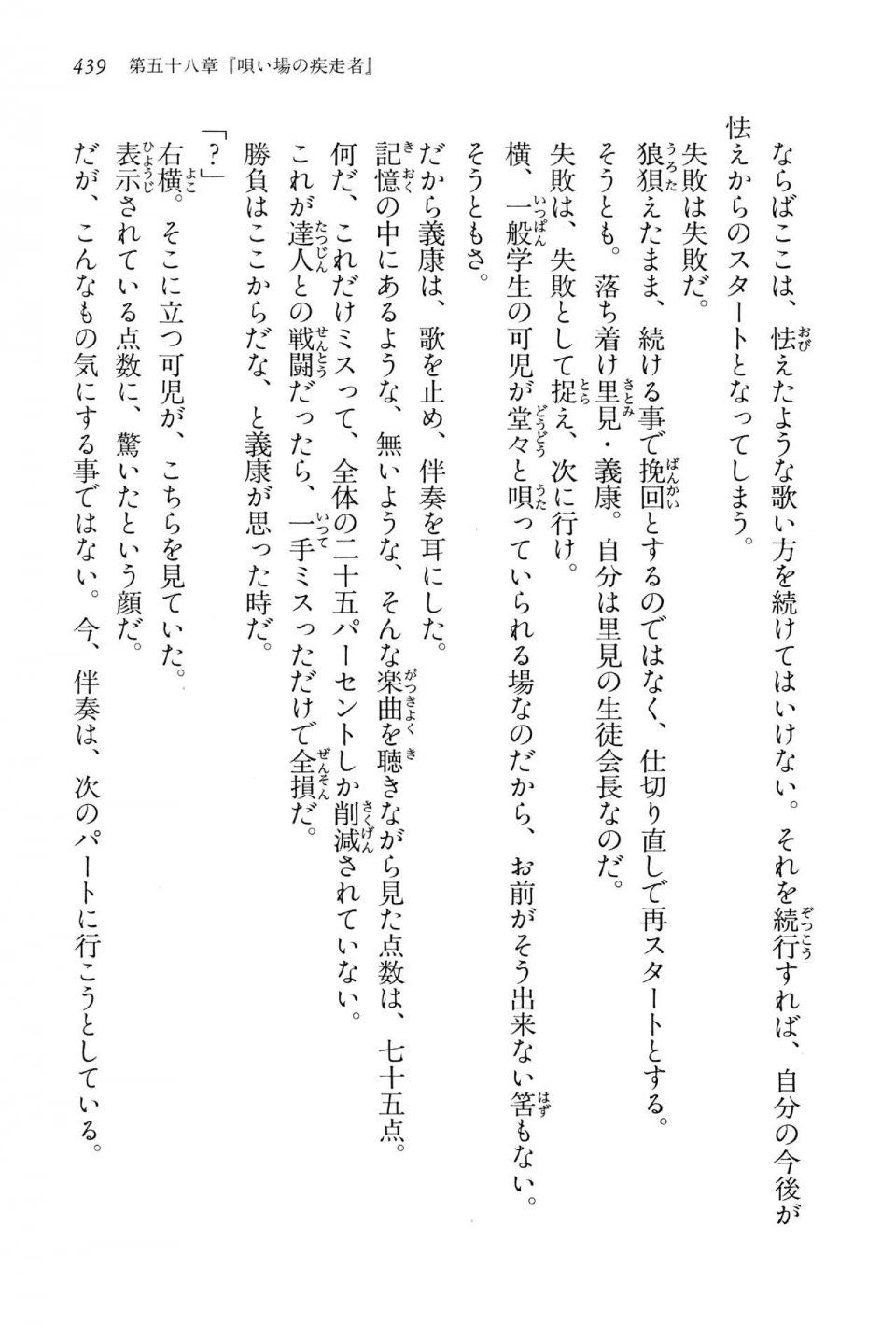 439　第五十八章『唄い場の疾走者』

ならばここは、怯えたような歌い方を続けてはいけない。それを続行すれば、自分の今後が怯えからのスタートとなってしまう。

失敗は失敗だ。

狼狽えたまま、続ける事で挽回とするのではなく、仕切り直しで再スタートとする。

そうとも。落ち着け里見・義康。自分は里見の生徒会長なのだ。

失敗は、失敗として捉え、次に行け。

横、一般学生の可児が堂々と唄っていられる場なのだから、お前がそう出来ない筈もない。

そうともさ。

だから義康は、歌を止め、伴奏を耳にした。

記憶の中にあるような、無いような、そんな楽曲を聴きながら見た点数は、七十五点。

何だ、これだけミスって、全体の二十五パーセントしか削減されていない。

これが達人との戦闘だったら、一手ミスっただけで全損だ。

勝負はここからだな、と義康が思った時だ。

「？」

右横。そこに立つ可児が、こちらを見ていた。

表示されている点数に、驚いたという顔だ。

だが、こんなもの気にする事ではない。今、伴奏は、次のパートに行こうとしている。